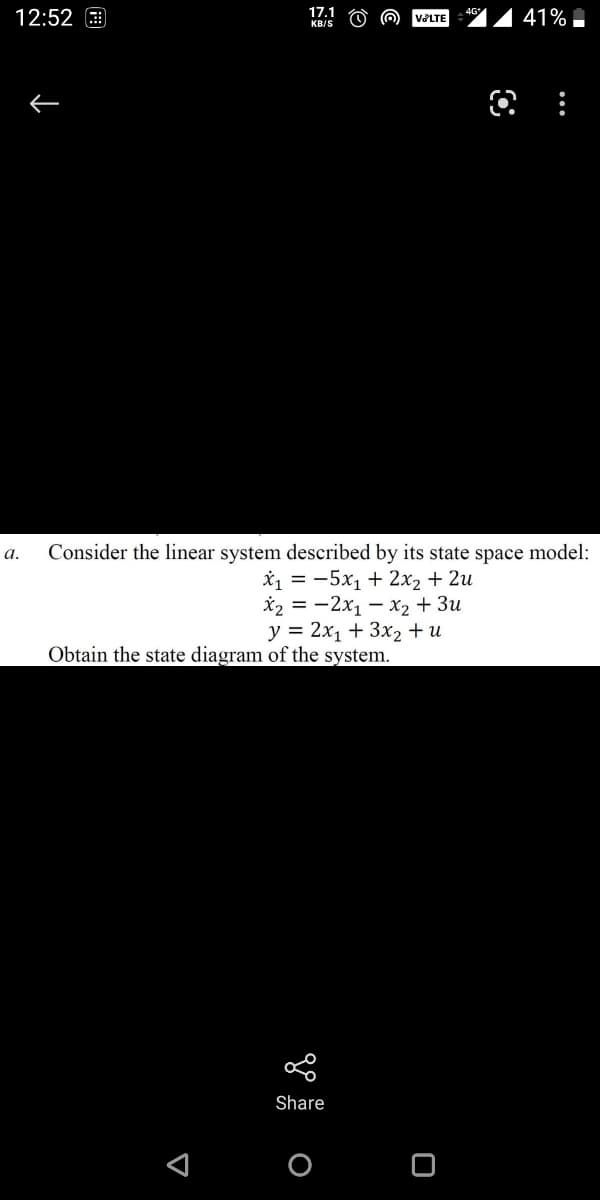 12:52 17.1 KB/S VoLTE 4G 41%

a. Consider the linear system described by its state space model:
$\dot{x}_1 = -5x_1 + 2x_2 + 2u$
$\dot{x}_2 = -2x_1 - x_2 + 3u$
$y = 2x_1 + 3x_2 + u$
Obtain the state diagram of the system.

Share